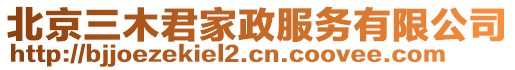 北京三木君家政服务有限公司
http://bjjoezekiel2.cn.coovee.com